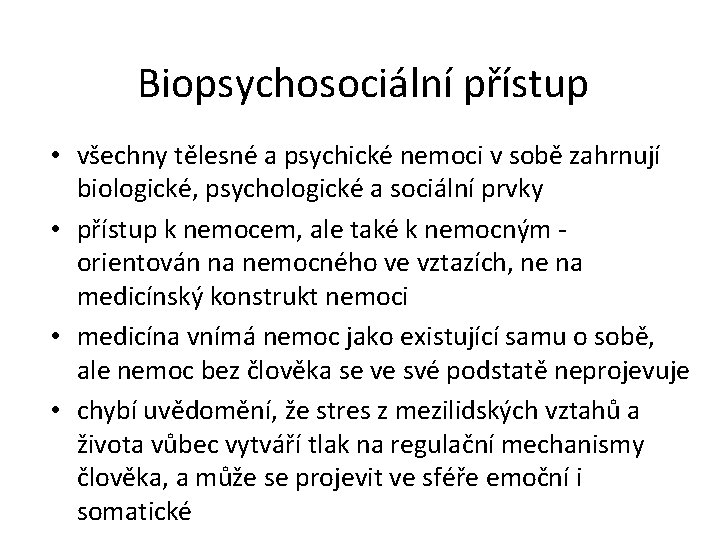 Biopsychosociální přístup

• všechny tělesné a psychické nemoci v sobě zahrnují biologické, psychologické a sociální prvky
• přístup k nemocem, ale také k nemocným - orientován na nemocného ve vztazích, ne na medicínský konstrukt nemoci
• medicína vnímá nemoc jako existující samu o sobě, ale nemoc bez člověka se ve své podstatě neprojevuje
• chybí uvědomění, že stres z mezilidských vztahů a života vůbec vytváří tlak na regulační mechanismy člověka, a může se projevit ve sféře emoční i somatické